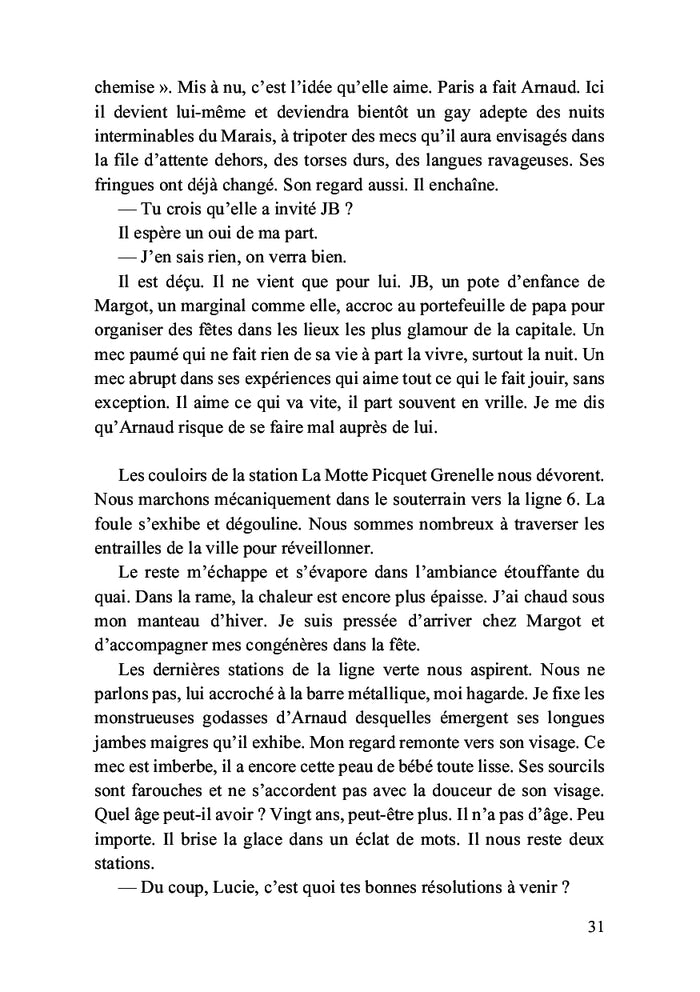 chemise ». Mis à nu, c'est l'idée qu'elle aime. Paris a fait Arnaud. Ici il devient lui-même et deviendra bientôt un gay adepte des nuits interminables du Marais, à tripoter des mecs qu'il aura envisagés dans la file d'attente dehors, des torses durs, des langues ravageuses. Ses fringues ont déjà changé. Son regard aussi. Il enchaîne.

— Tu crois qu'elle a invité JB ?

Il espère un oui de ma part.

— J'en sais rien, on verra bien.

Il est déçu. Il ne vient que pour lui. JB, un pote d'enfance de Margot, un marginal comme elle, accroc au portefeuille de papa pour organiser des fêtes dans les lieux les plus glamour de la capitale. Un mec paumé qui ne fait rien de sa vie à part la vivre, surtout la nuit. Un mec abrupt dans ses expériences qui aime tout ce qui le fait jouir, sans exception. Il aime ce qui va vite, il part souvent en vrille. Je me dis qu'Arnaud risque de se faire mal auprès de lui.

Les couloirs de la station La Motte Picquet Grenelle nous dévorent. Nous marchons mécaniquement dans le souterrain vers la ligne 6. La foule s'exhibe et dégouline. Nous sommes nombreux à traverser les entrailles de la ville pour réveillonner.

Le reste m'échappe et s'évapore dans l'ambiance étouffante du quai. Dans la rame, la chaleur est encore plus épaisse. J'ai chaud sous mon manteau d'hiver. Je suis pressée d'arriver chez Margot et d'accompagner mes congénères dans la fête.

Les dernières stations de la ligne verte nous aspirent. Nous ne parlons pas, lui accroché à la barre métallique, moi hagarde. Je fixe les monstrueuses godasses d'Arnaud desquelles émergent ses longues jambes maigres qu'il exhibe. Mon regard remonte vers son visage. Ce mec est imberbe, il a encore cette peau de bébé toute lisse. Ses sourcils sont farouches et ne s'accordent pas avec la douceur de son visage. Quel âge peut-il avoir ? Vingt ans, peut-être plus. Il n'a pas d'âge. Peu importe. Il brise la glace dans un éclat de mots. Il nous reste deux stations.

— Du coup, Lucie, c'est quoi tes bonnes résolutions à venir ?

31